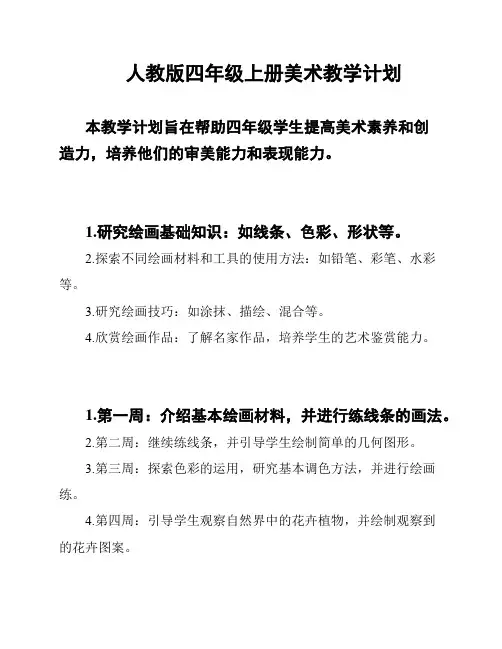 人教版四年级上册美术教学计划

本教学计划旨在帮助四年级学生提高美术素养和创造力，培养他们的审美能力和表现能力。

1.研究绘画基础知识：如线条、色彩、形状等。

2.探索不同绘画材料和工具的使用方法：如铅笔、彩笔、水彩等。

3.研究绘画技巧：如涂抹、描绘、混合等。

4.欣赏绘画作品：了解名家作品，培养学生的艺术鉴赏能力。

1.第一周：介绍基本绘画材料，并进行练线条的画法。

2.第二周：继续练线条，并引导学生绘制简单的几何图形。

3.第三周：探索色彩的运用，研究基本调色方法，并进行绘画练。

4.第四周：引导学生观察自然界中的花卉植物，并绘制观察到的花卉图案。